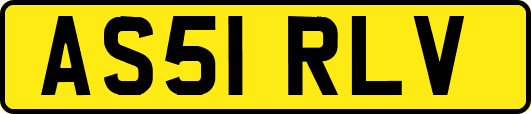 AS51 RLV